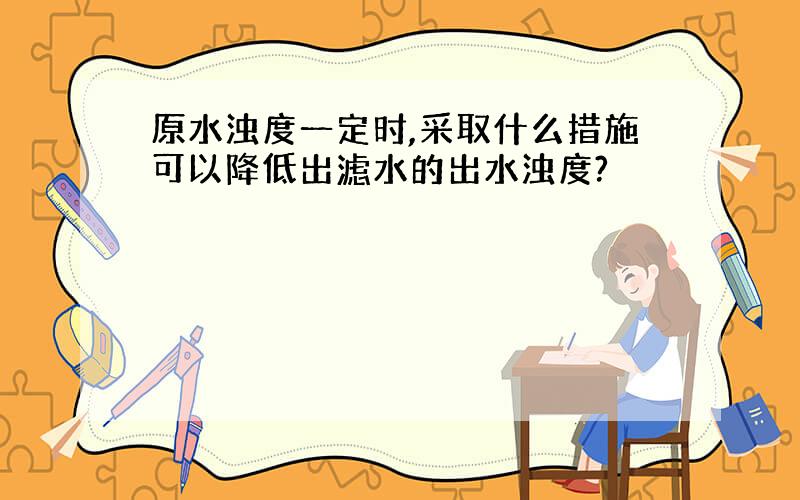 原水浊度一定时,采取什么措施可以降低出滤水的出水浊度?